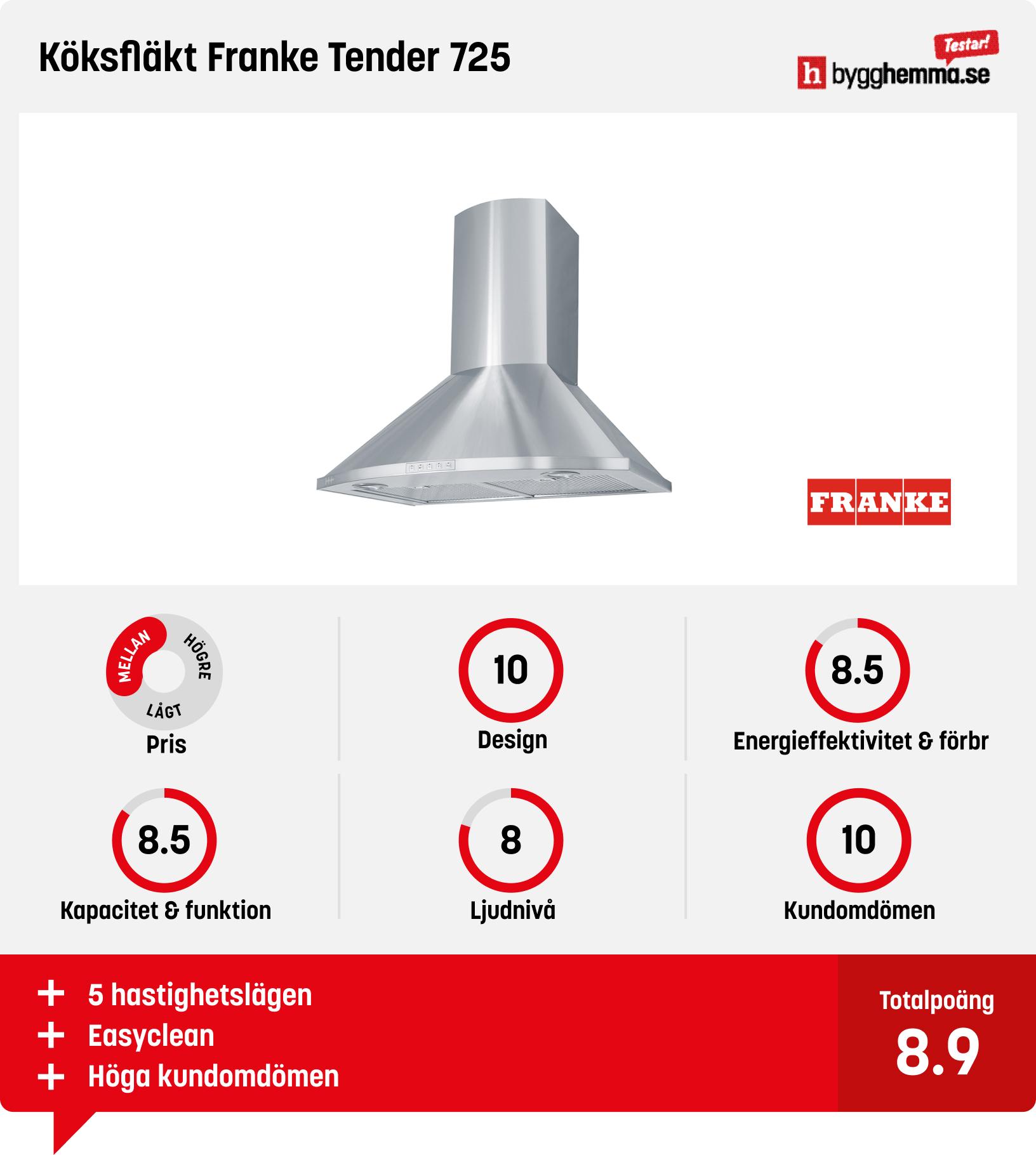 Köksfläkt Franke Tender 725

Testar!
h bygghemma.se

FRANKE

MELLAN
HÖGRE
LÅGT
Pris

10
Design

8.5
Energieffektivitet & förbr

8.5
Kapacitet & funktion

8
Ljudnivå

10
Kundomdömen

+ 5 hastighetslägen
+ Easyclean
+ Höga kundomdömen

Totalpoäng
8.9